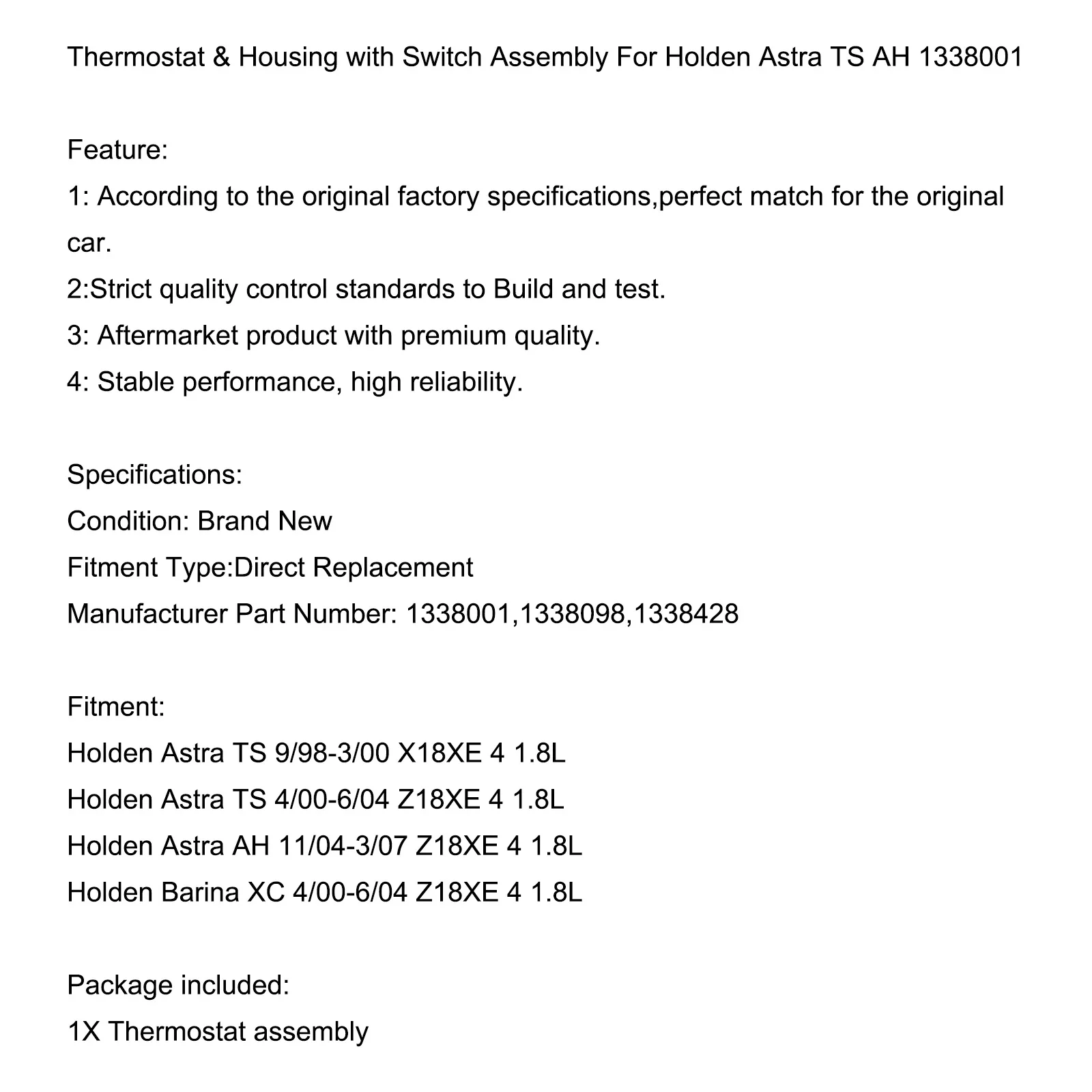 Thermostat & Housing with Switch Assembly For Holden Astra TS AH 1338001

Feature:

1: According to the original factory specifications,perfect match for the original car.

2:Strict quality control standards to Build and test.

3: Aftermarket product with premium quality.

4: Stable performance, high reliability.

Specifications:

Condition: Brand New

Fitment Type:Direct Replacement

Manufacturer Part Number: 1338001,1338098,1338428

Fitment:

Holden Astra TS 9/98-3/00 X18XE 4 1.8L

Holden Astra TS 4/00-6/04 Z18XE 4 1.8L

Holden Astra AH 11/04-3/07 Z18XE 4 1.8L

Holden Barina XC 4/00-6/04 Z18XE 4 1.8L

Package included:

1X Thermostat assembly